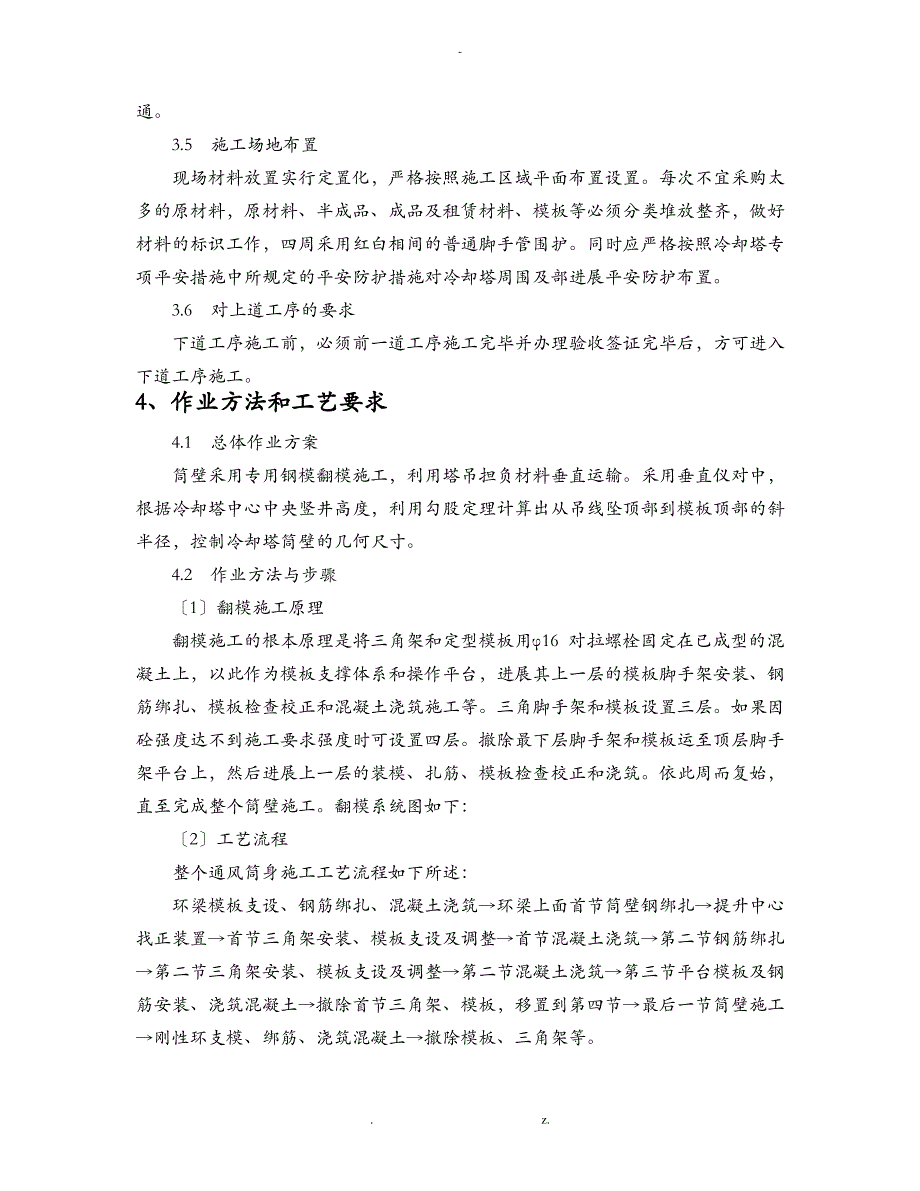 -

通。

3.5　施工场地布置

现场材料放置实行定置化，严格按照施工区域平面布置设置。每次不宜采购太多的原材料，原材料、半成品、成品及租赁材料、模板等必须分类堆放整齐，做好材料的标识工作，四周采用红白相间的普通脚手管围护。同时应严格按照冷却塔专项平安措施中所规定的平安防护措施对冷却塔周围及部进展平安防护布置。

3.6　对上道工序的要求

下道工序施工前，必须前一道工序施工完毕并办理验收签证完毕后，方可进入下道工序施工。

4、作业方法和工艺要求

4.1　总体作业方案

筒壁采用专用钢模翻模施工，利用塔吊担负材料垂直运输。采用垂直仪对中，根据冷却塔中心中央竖井高度，利用勾股定理计算出从吊线坠顶部到模板顶部的斜半径，控制冷却塔筒壁的几何尺寸。

4.2　作业方法与步骤

〔1〕翻模施工原理

翻模施工的根本原理是将三角架和定型模板用φ16 对拉螺栓固定在已成型的混凝土上，以此作为模板支撑体系和操作平台，进展其上一层的模板脚手架安装、钢筋绑扎、模板检查校正和混凝土浇筑施工等。三角脚手架和模板设置三层。如果因砼强度达不到施工要求强度时可设置四层。撤除最下层脚手架和模板运至顶层脚手架平台上，然后进展上一层的装模、扎筋、模板检查校正和浇筑。依此周而复始，直至完成整个筒壁施工。翻模系统图如下：

〔2〕工艺流程

整个通风筒身施工工艺流程如下所述：

环梁模板支设、钢筋绑扎、混凝土浇筑→环梁上面首节筒壁钢绑扎→提升中心找正装置→首节三角架安装、模板支设及调整→首节混凝土浇筑→第二节钢筋绑扎→第二节三角架安装、模板支设及调整→第二节混凝土浇筑→第三节平台模板及钢筋安装、浇筑混凝土→撤除首节三角架、模板，移置到第四节→最后一节筒壁施工→刚性环支模、绑筋、浇筑混凝土→撤除模板、三角架等。

.　　z.